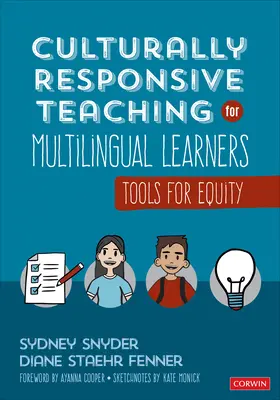 CULTURALLY RESPONSIVE TEACHING for MULTILINGUAL LEARNERS

TOOLS FOR EQUITY

SYDNEY SNYDER
DIANE STAEHR FENNER

FOREWORD BY AYANNA COOPER • SKETCHNOTES BY KATE MONICK

CORWIN